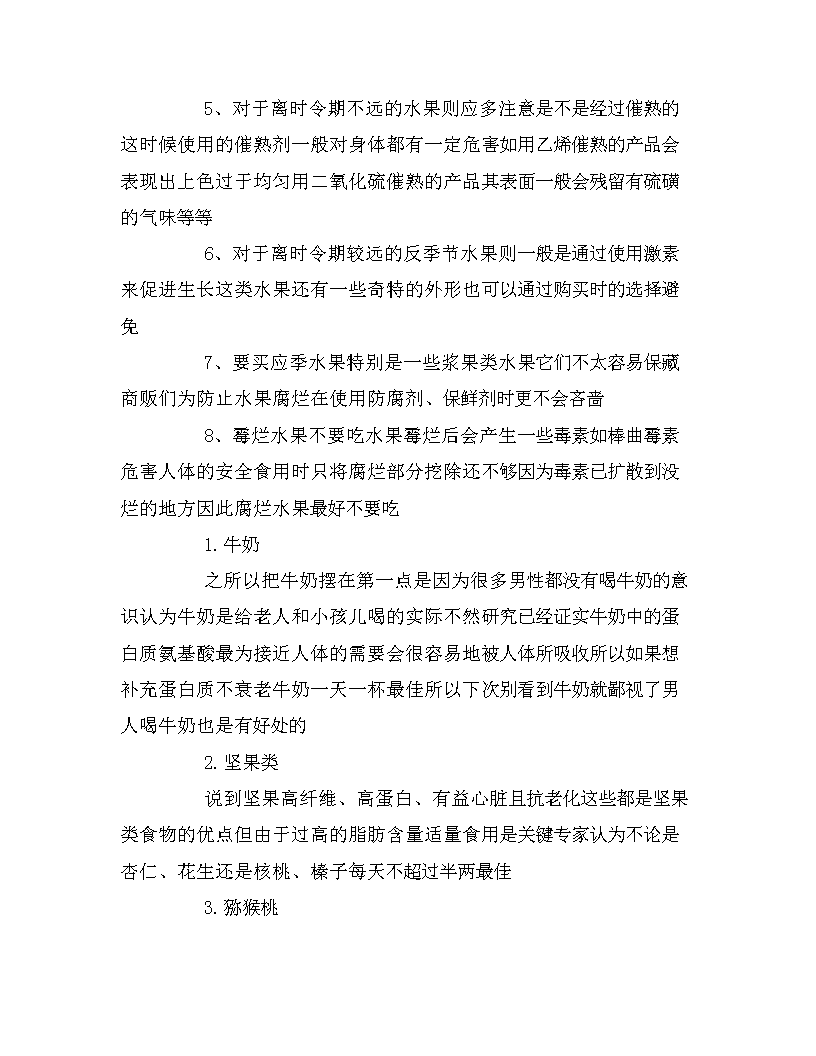 5、对于离时令期不远的水果则应多注意是不是经过催熟的这时候使用的催熟剂一般对身体都有一定危害如用乙烯催熟的产品会表现出上色过于均匀用二氧化硫催熟的产品其表面一般会残留有硫磺的气味等等

6、对于离时令期较远的反季节水果则一般是通过使用激素来促进生长这类水果还有一些奇特的外形也可以通过购买时的选择避免

7、要买应季水果特别是一些浆果类水果它们不太容易保藏商贩们为防止水果腐烂在使用防腐剂、保鲜剂时更不会吝啬

8、霉烂水果不要吃水果霉烂后会产生一些毒素如棒曲霉素危害人体的安全食用时只将腐烂部分挖除还不够因为毒素已扩散到没烂的地方因此腐烂水果最好不要吃

1.牛奶

之所以把牛奶摆在第一点是因为很多男性都没有喝牛奶的意识认为牛奶是给老人和小孩儿喝的实际不然研究已经证实牛奶中的蛋白质氨基酸最为接近人体的需要会很容易地被人体所吸收所以如果想补充蛋白质不衰老牛奶一天一杯最佳所以下次别看到牛奶就鄙视了男人喝牛奶也是有好处的

2.坚果类

说到坚果高纤维、高蛋白、有益心脏且抗老化这些都是坚果类食物的优点但由于过高的脂肪含量适量食用是关键专家认为不论是杏仁、花生还是核桃、榛子每天不超过半两最佳

3.猕猴桃